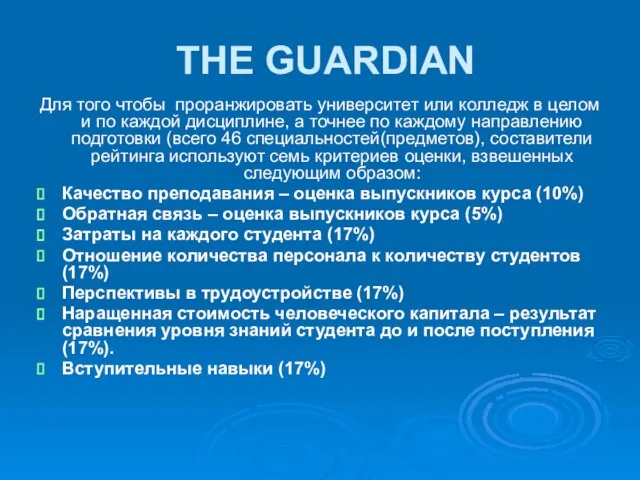 THE GUARDIAN

Для того чтобы проранжировать университет или колледж в целом и по каждой дисциплине, а точнее по каждому направлению подготовки (всего 46 специальностей(предметов), составители рейтинга используют семь критериев оценки, взвешенных следующим образом:

Качество преподавания – оценка выпускников курса (10%)
Обратная связь – оценка выпускников курса (5%)
Затраты на каждого студента (17%)
Отношение количества персонала к количеству студентов (17%)
Перспективы в трудоустройстве (17%)
Наращенная стоимость человеческого капитала – результат сравнения уровня знаний студента до и после поступления (17%).
Вступительные навыки (17%)